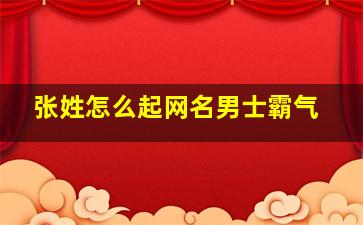 张姓怎么起网名男士霸气